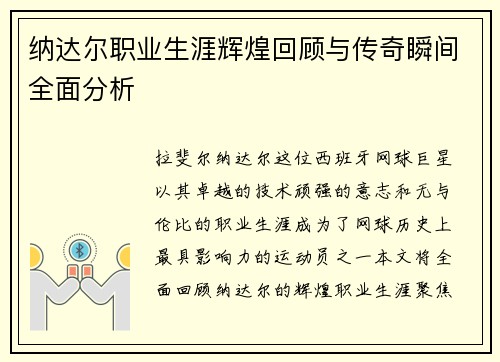 纳达尔职业生涯辉煌回顾与传奇瞬间全面分析

拉斐尔纳达尔这位西班牙网球巨星以其卓越的技术顽强的意志和无与伦比的职业生涯成为了网球历史上最具影响力的运动员之一本文将全面回顾纳达尔的辉煌职业生涯聚焦